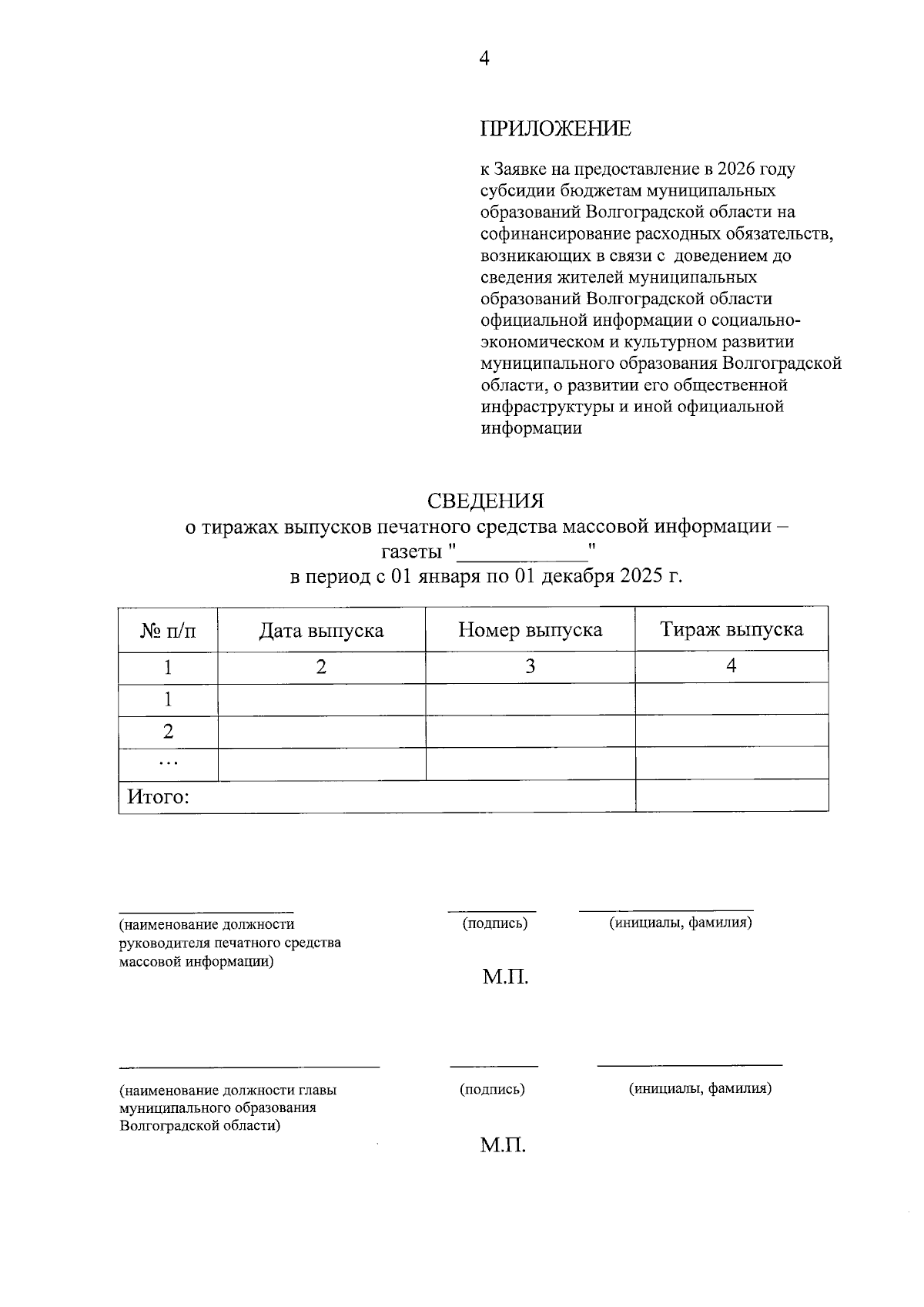 4

ПРИЛОЖЕНИЕ

к Заявке на предоставление в 2026 году субсидии бюджетам муниципальных образований Волгоградской области на софинансирование расходных обязательств, возникающих в связи с доведением до сведения жителей муниципальных образований Волгоградской области официальной информации о социально-экономическом и культурном развитии муниципального образования Волгоградской области, о развитии его общественной инфраструктуры и иной официальной информации

СВЕДЕНИЯ
о тиражах выпусков печатного средства массовой информации –
газеты "____"
в период с 01 января по 01 декабря 2025 г.

| № п/п | Дата выпуска | Номер выпуска | Тираж выпуска |
|---|---|---|---|
| 1 | 2 | 3 | 4 |
| 1 | | | |
| 2 | | | |
| ... | | | |
| Итого: | | | |

____
(наименование должности руководителя печатного средства массовой информации)

____
(подпись)

____
(инициалы, фамилия)

М.П.

____
(наименование должности главы муниципального образования Волгоградской области)

____
(подпись)

____
(инициалы, фамилия)

М.П.